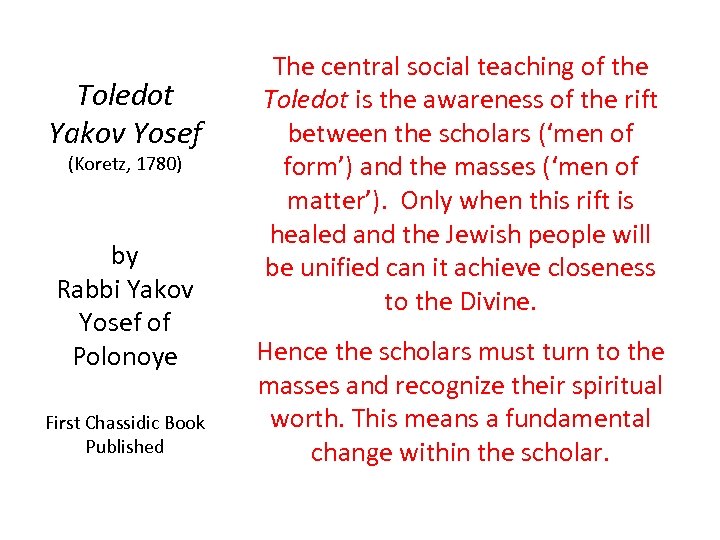 Toledot Yakov Yosef
(Koretz, 1780)

by
Rabbi Yakov Yosef of Polonoye

First Chassidic Book Published

The central social teaching of the Toledot is the awareness of the rift between the scholars (‘men of form’) and the masses (‘men of matter’). Only when this rift is healed and the Jewish people will be unified can it achieve closeness to the Divine.

Hence the scholars must turn to the masses and recognize their spiritual worth. This means a fundamental change within the scholar.